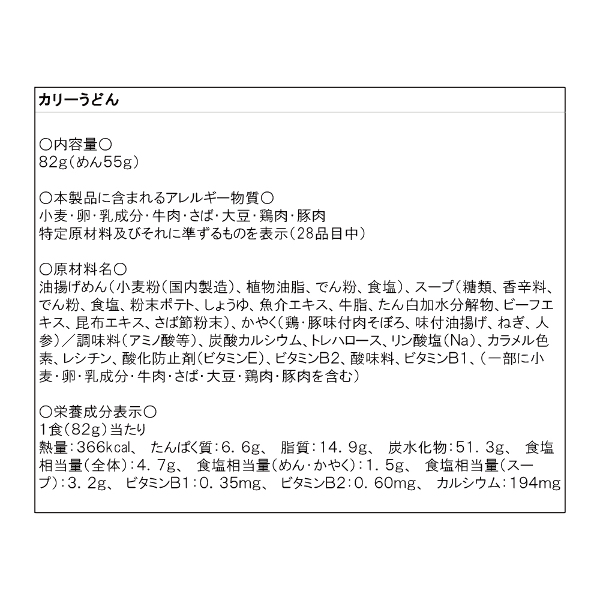 カリーうどん

〇内容量〇
82g(めん55g)

〇本製品に含まれるアレルギー物質〇
小麦・卵・乳成分・牛肉・さば・大豆・鶏肉・豚肉
特定原材料及びそれに準ずるものを表示(28品目中)

〇原材料名〇
油揚げめん(小麦粉(国内製造)、植物油脂、でん粉、食塩)、スープ(糖類、香辛料、でん粉、食塩、粉末ポテト、しょうゆ、魚介エキス、牛脂、たん白加水分解物、ビーフエキス、昆布エキス、さば節粉末)、かやく(鶏・豚味付肉そぼろ、味付油揚げ、ねぎ、人参)/調味料(アミノ酸等)、炭酸カルシウム、トレハロース、リン酸塩(Na)、カラメル色素、レシチン、酸化防止剤(ビタミンE)、ビタミンB2、酸味料、ビタミンB1、(一部に小麦・卵・乳成分・牛肉・さば・大豆・鶏肉・豚肉を含む)

〇栄養成分表示〇
1食(82g)当たり
熱量:366kcal、 たんぱく質:6.6g、 脂質:14.9g、 炭水化物:51.3g、 食塩相当量(全体):4.7g、 食塩相当量(めん・かやく):1.5g、 食塩相当量(スープ):3.2g、 ビタミンB1:0.35mg、 ビタミンB2:0.60mg、 カルシウム:194mg